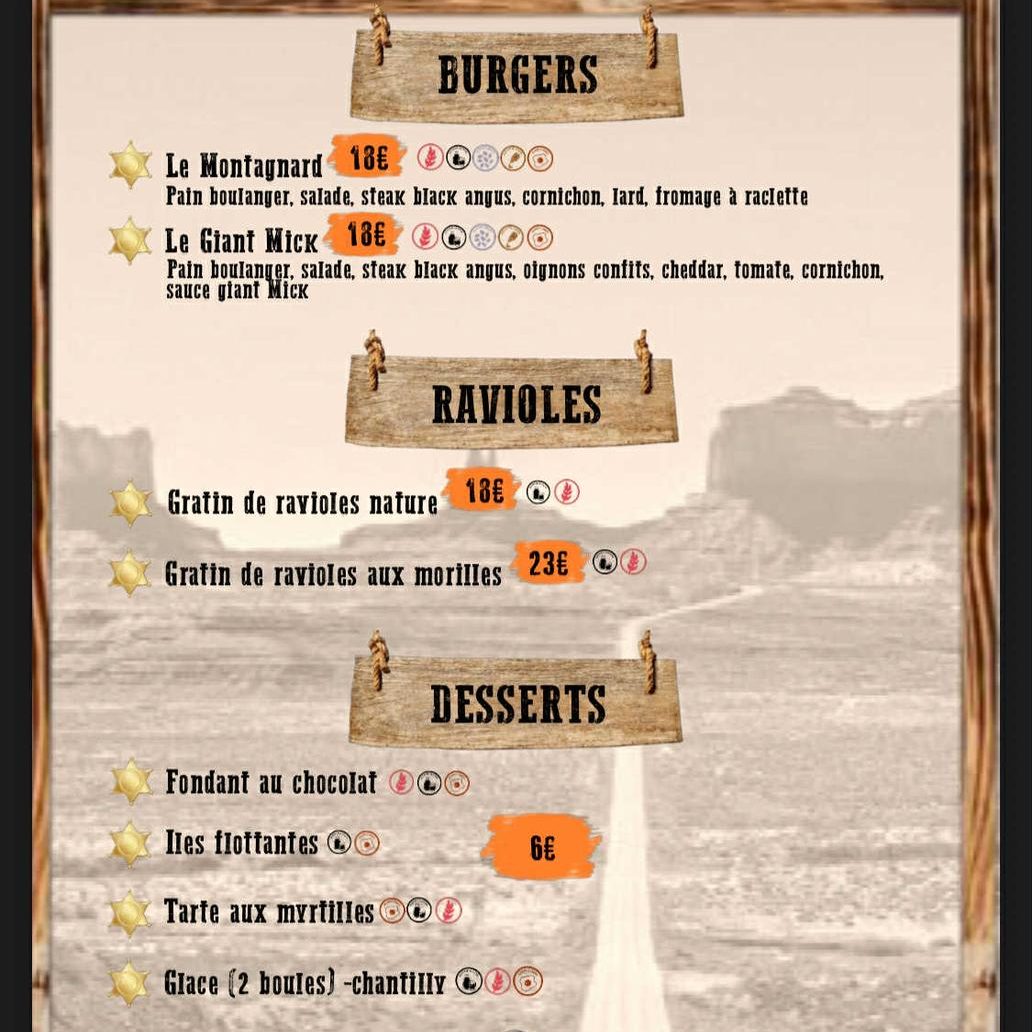 BURGERS

Le Montagnard 18€

Pain boulanger, salade, steak black angus, cornichon, lard, fromage à raclette

Le Giant Mick 18€

Pain boulanger, salade, steak black angus, oignons confits, cheddar, tomate, cornichon, sauce giant Mick

RAVIOLES

Gratin de ravioles nature 18€

Gratin de ravioles aux morilles 23€

DESSERTS

Fondant au chocolat

Iles flottantes

6€

Tarte aux myrtilles

Glace (2 boules) -chantilly